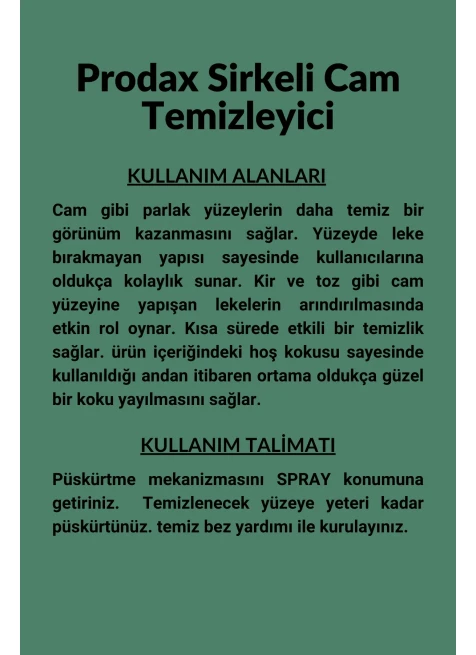 Prodax Sirkeli Cam Temizleyici

KULLANIM ALANLARI

Cam gibi parlak yüzeylerin daha temiz bir görünüm kazanmasını sağlar. Yüzeyde leke bırakmayan yapısı sayesinde kullanıcılarına oldukça kolaylık sunar. Kir ve toz gibi cam yüzeyine yapışan lekelerin arındırılmasında etkin rol oynar. Kısa sürede etkili bir temizlik sağlar. ürün içeriğindeki hoş kokusu sayesinde kullanıldığı andan itibaren ortama oldukça güzel bir koku yayılmasını sağlar.

KULLANIM TALİMATI

Püskürtme mekanizmasını SPRAY konumuna getiriniz. Temizlenecek yüzeye yeteri kadar püskürtünüz. temiz bez yardımı ile kurulayınız.